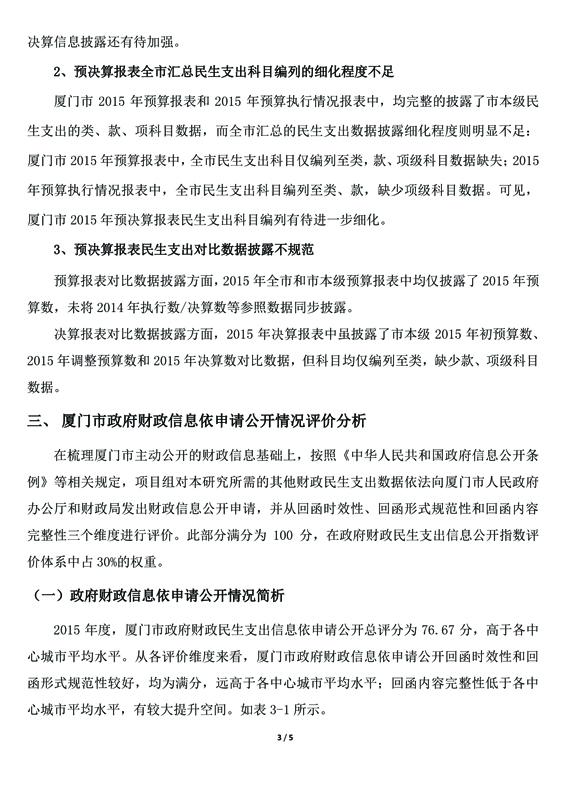 决算信息披露还有待加强。

2、预决算报表全市汇总民生支出科目编列的细化程度不足

厦门市 2015 年预算报表和 2015 年预算执行情况报表中，均完整的披露了市本级民生支出的类、款、项科目数据，而全市汇总的民生支出数据披露细化程度则明显不足：厦门市 2015 年预算报表中，全市民生支出科目仅编列至类，款、项级科目数据缺失；2015 年预算执行情况报表中，全市民生支出科目编列至类、款，缺少项级科目数据。可见，厦门市 2015 年预决算报表民生支出科目编列有待进一步细化。

3、预决算报表民生支出对比数据披露不规范

预算报表对比数据披露方面，2015 年全市和市本级预算报表中均仅披露了 2015 年预算数，未将 2014 年执行数/决算数等参照数据同步披露。

决算报表对比数据披露方面，2015 年决算报表中虽披露了市本级 2015 年初预算数、2015 年调整预算数和 2015 年决算数对比数据，但科目均仅编列至类，缺少款、项级科目数据。

三、 厦门市政府财政信息依申请公开情况评价分析

在梳理厦门市主动公开的财政信息基础上，按照《中华人民共和国政府信息公开条例》等相关规定，项目组对本研究所需的其他财政民生支出数据依法向厦门市人民政府办公厅和财政局发出财政信息公开申请，并从回函时效性、回函形式规范性和回函内容完整性三个维度进行评价。此部分满分为 100 分，在政府财政民生支出信息公开指数评价体系中占 30%的权重。

（一）政府财政信息依申请公开情况简析

2015 年度，厦门市政府财政民生支出信息依申请公开总评分为 76.67 分，高于各中心城市平均水平。从各评价维度来看，厦门市政府财政信息依申请公开回函时效性和回函形式规范性较好，均为满分，远高于各中心城市平均水平；回函内容完整性低于各中心城市平均水平，有较大提升空间。如表 3-1 所示。

3 / 5